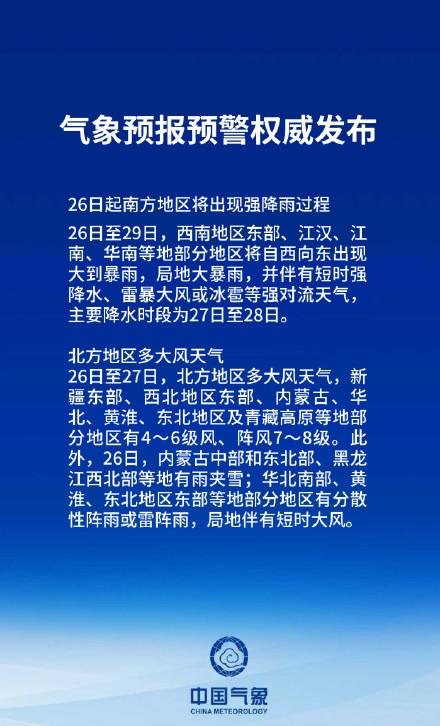 气象预报预警权威发布

26日起南方地区将出现强降雨过程

26日至29日，西南地区东部、江汉、江南、华南等地部分地区将自西向东出现大到暴雨，局地大暴雨，并伴有短时强降水、雷暴大风或冰雹等强对流天气，主要降水时段为27日至28日。

北方地区多大风天气
26日至27日，北方地区多大风天气，新疆东部、西北地区东部、内蒙古、华北、黄淮、东北地区及青藏高原等地部分地区有4～6级风、阵风7～8级。此外，26日，内蒙古中部和东北部、黑龙江西北部等地有雨夹雪；华北南部、黄淮、东北地区东部等地部分地区有分散性阵雨或雷阵雨，局地伴有短时大风。

中国气象
CHINA METEOROLOGY